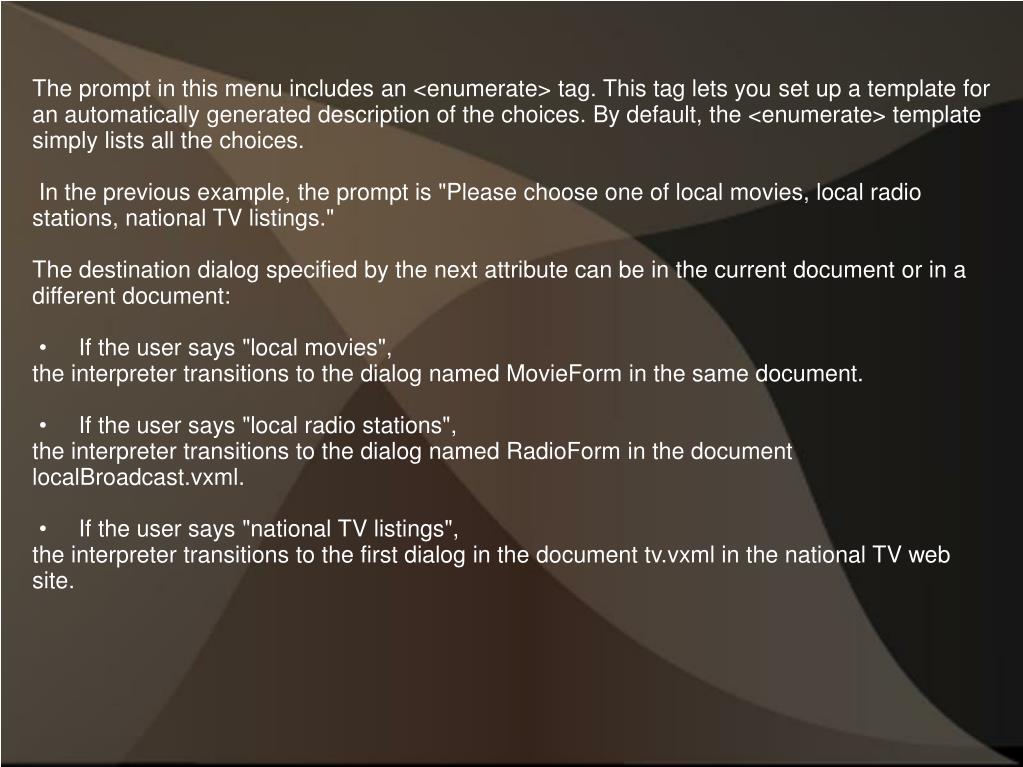 The prompt in this menu includes an <enumerate> tag. This tag lets you set up a template for an automatically generated description of the choices. By default, the <enumerate> template simply lists all the choices.

In the previous example, the prompt is "Please choose one of local movies, local radio stations, national TV listings."

The destination dialog specified by the next attribute can be in the current document or in a different document:

• If the user says "local movies",
the interpreter transitions to the dialog named MovieForm in the same document.

• If the user says "local radio stations",
the interpreter transitions to the dialog named RadioForm in the document localBroadcast.vxml.

• If the user says "national TV listings",
the interpreter transitions to the first dialog in the document tv.vxml in the national TV web site.